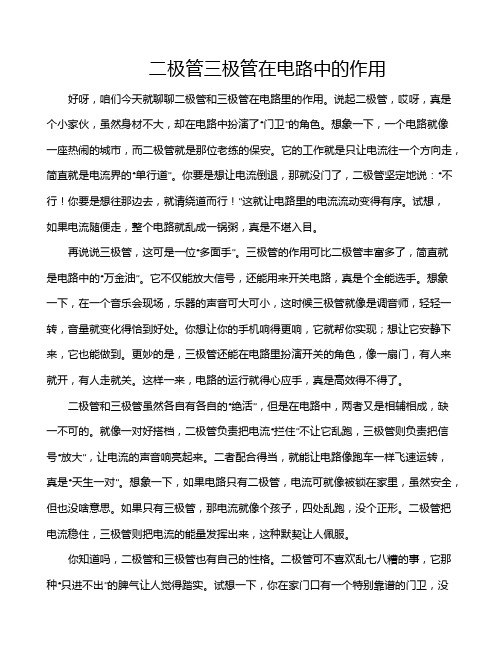 二极管三极管在电路中的作用

好呀，咱们今天就聊聊二极管和三极管在电路里的作用。说起二极管，哎呀，真是个小家伙，虽然身材不大，却在电路中扮演了“门卫”的角色。想象一下，一个电路就像一座热闹的城市，而二极管就是那位老练的保安。它的工作就是只让电流往一个方向走，简直就是电流界的“单行道”。你要是想让电流倒退，那就没门了，二极管坚定地说：“不行！你要是想往那边去，就请绕道而行！”这就让电路里的电流流动变得有序。试想，如果电流随便走，整个电路就乱成一锅粥，真是不堪入目。

再说说三极管，这可是一位“多面手”。三极管的作用可比二极管丰富多了，简直就是电路中的“万金油”。它不仅能放大信号，还能用来开关电路，真是个全能选手。想象一下，在一个音乐会现场，乐器的声音可大可小，这时候三极管就像是调音师，轻轻一转，音量就变化得恰到好处。你想让你的手机响得更响，它就帮你实现；想让它安静下来，它也能做到。更妙的是，三极管还能在电路里扮演开关的角色，像一扇门，有人来就开，有人走就关。这样一来，电路的运行就得心应手，真是高效得不得了。

二极管和三极管虽然各自有各自的“绝活”，但是在电路中，两者又是相辅相成，缺一不可的。就像一对好搭档，二极管负责把电流“拦住”不让它乱跑，三极管则负责把信号“放大”，让电流的声音响亮起来。二者配合得当，就能让电路像跑车一样飞速运转，真是“天生一对”。想象一下，如果电路只有二极管，电流可就像被锁在家里，虽然安全，但也没啥意思。如果只有三极管，那电流就像个孩子，四处乱跑，没个正形。二极管把电流稳住，三极管则把电流的能量发挥出来，这种默契让人佩服。

你知道吗，二极管和三极管也有自己的性格。二极管可不喜欢乱七八糟的事，它那种“只进不出”的脾气让人觉得踏实。试想一下，你在家门口有一个特别靠谱的门卫，没